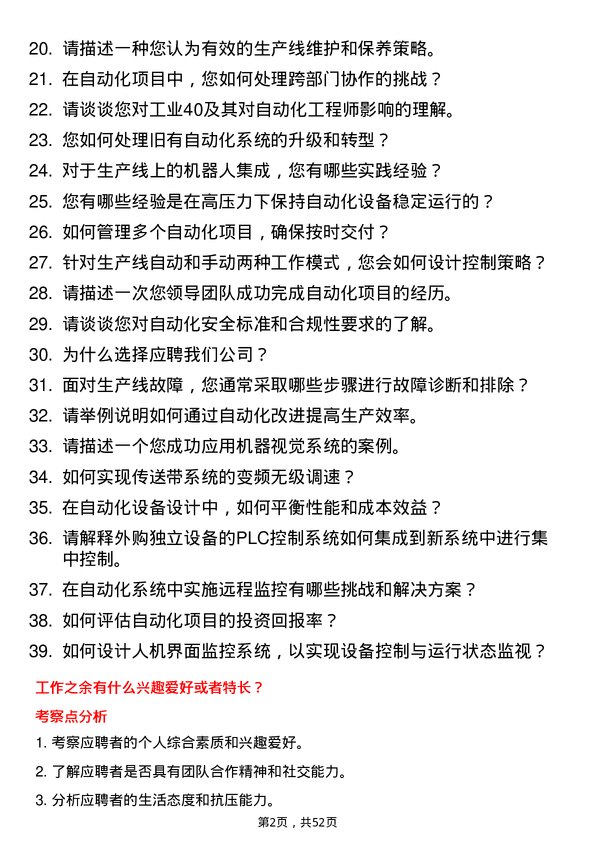 20. 请描述一种您认为有效的生产线维护和保养策略。
21. 在自动化项目中，您如何处理跨部门协作的挑战？
22. 请谈谈您对工业40及其对自动化工程师影响的理解。
23. 您如何处理旧有自动化系统的升级和转型？
24. 对于生产线上的机器人集成，您有哪些实践经验？
25. 您有哪些经验是在高压力下保持自动化设备稳定运行的？
26. 如何管理多个自动化项目，确保按时交付？
27. 针对生产线自动和手动两种工作模式，您会如何设计控制策略？
28. 请描述一次您领导团队成功完成自动化项目的经历。
29. 请谈谈您对自动化安全标准和合规性要求的了解。
30. 为什么选择应聘我们公司？
31. 面对生产线故障，您通常采取哪些步骤进行故障诊断和排除？
32. 请举例说明如何通过自动化改进提高生产效率。
33. 请描述一个您成功应用机器视觉系统的案例。
34. 如何实现传送带系统的变频无级调速？
35. 在自动化设备设计中，如何平衡性能和成本效益？
36. 请解释外购独立设备的PLC控制系统如何集成到新系统中进行集中控制。
37. 在自动化系统中实施远程监控有哪些挑战和解决方案？
38. 如何评估自动化项目的投资回报率？
39. 如何设计人机界面监控系统，以实现设备控制与运行状态监视？

工作之余有什么兴趣爱好或者特长？

考察点分析

1. 考察应聘者的个人综合素质和兴趣爱好。
2. 了解应聘者是否具有团队合作精神和社交能力。
3. 分析应聘者的生活态度和抗压能力。

第2页，共52页